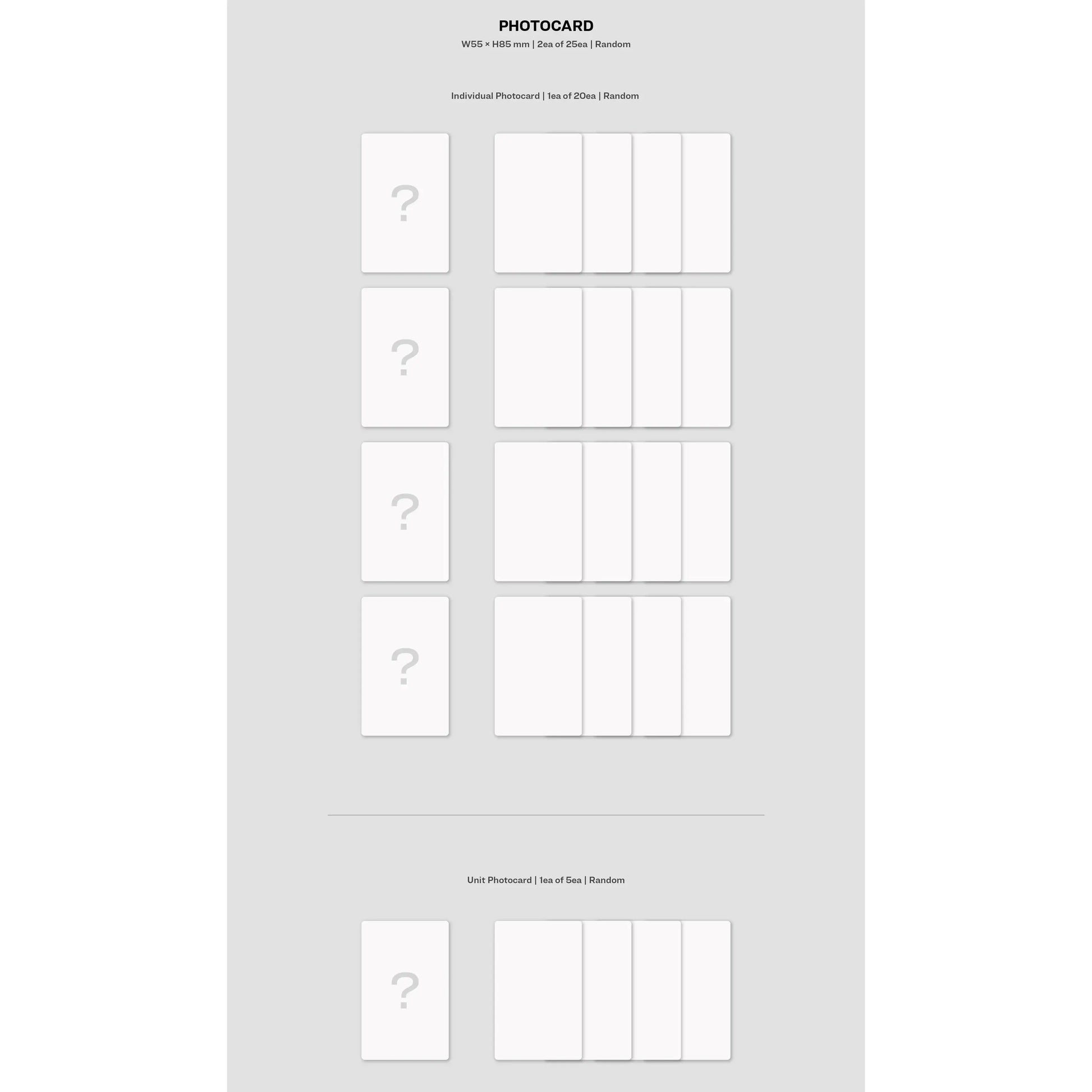 PHOTOCARD
W55 × H85 mm | 2ea of 25ea | Random

Individual Photocard | 1ea of 20ea | Random

?

?

?

?

Unit Photocard | 1ea of 5ea | Random

?